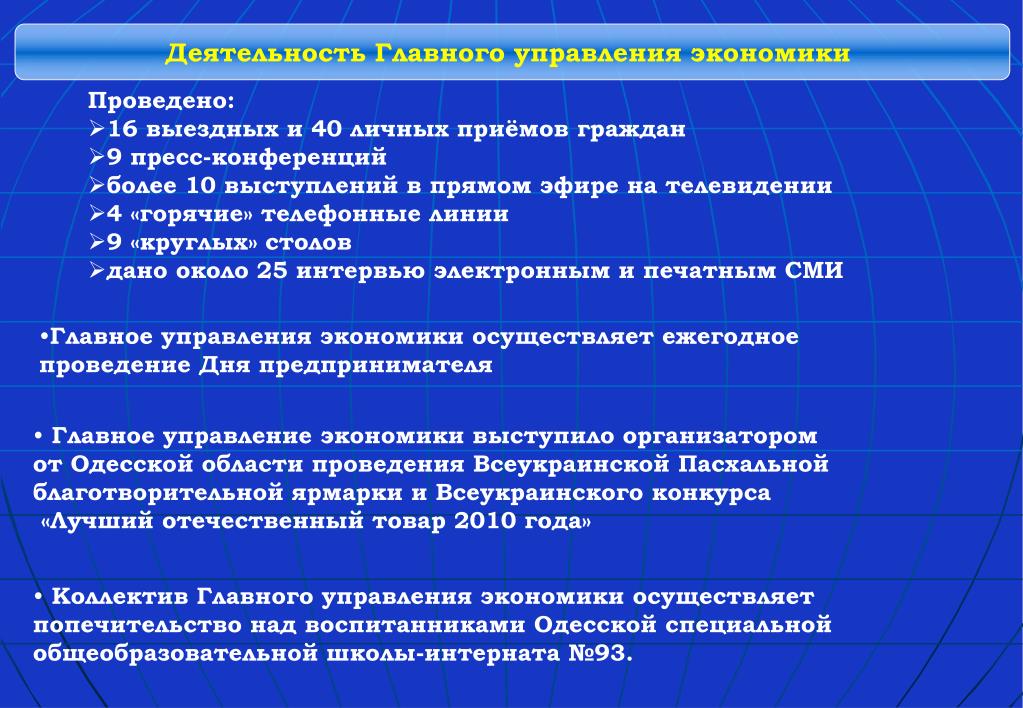 Деятельность Главного управления экономики

Проведено:
➢16 выездных и 40 личных приёмов граждан
➢9 пресс-конференций
➢более 10 выступлений в прямом эфире на телевидении
➢4 «горячие» телефонные линии
➢9 «круглых» столов
➢дано около 25 интервью электронным и печатным СМИ

•Главное управления экономики осуществляет ежегодное проведение Дня предпринимателя

• Главное управление экономики выступило организатором от Одесской области проведения Всеукраинской Пасхальной благотворительной ярмарки и Всеукраинского конкурса «Лучший отечественный товар 2010 года»

• Коллектив Главного управления экономики осуществляет попечительство над воспитанниками Одесской специальной общеобразовательной школы-интерната №93.